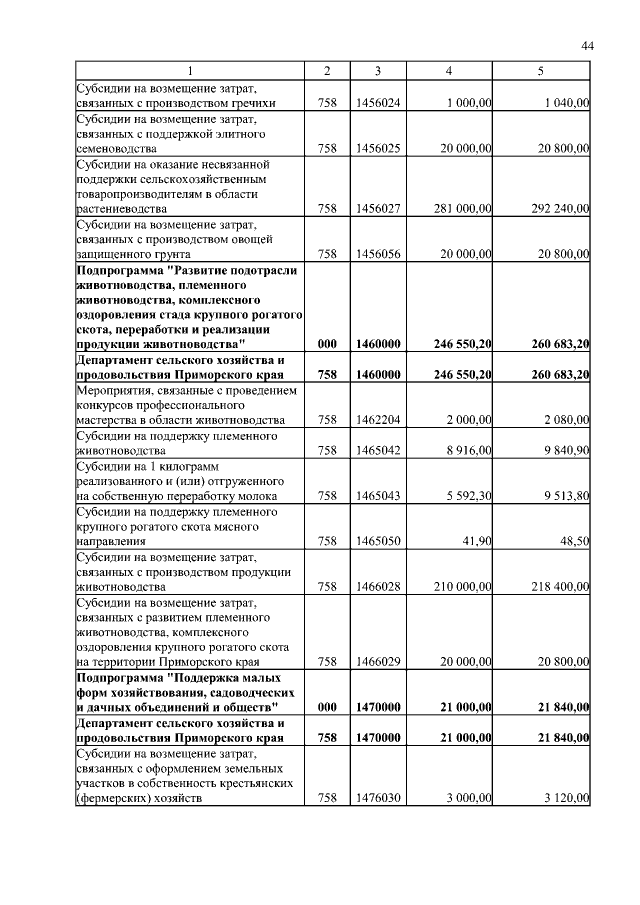 44

| 1 | 2 | 3 | 4 | 5 |
|---|---|---|---|---|
| Субсидии на возмещение затрат, связанных с производством гречихи | 758 | 1456024 | 1 000,00 | 1 040,00 |
| Субсидии на возмещение затрат, связанных с поддержкой элитного семеноводства | 758 | 1456025 | 20 000,00 | 20 800,00 |
| Субсидии на оказание несвязанной поддержки сельскохозяйственным товаропроизводителям в области растениеводства | 758 | 1456027 | 281 000,00 | 292 240,00 |
| Субсидии на возмещение затрат, связанных с производством овощей защищенного грунта | 758 | 1456056 | 20 000,00 | 20 800,00 |
| **Подпрограмма "Развитие подотрасли животноводства, племенного животноводства, комплексного оздоровления стада крупного рогатого скота, переработки и реализации продукции животноводства"** | **000** | **1460000** | **246 550,20** | **260 683,20** |
| **Департамент сельского хозяйства и продовольствия Приморского края** | **758** | **1460000** | **246 550,20** | **260 683,20** |
| Мероприятия, связанные с проведением конкурсов профессионального мастерства в области животноводства | 758 | 1462204 | 2 000,00 | 2 080,00 |
| Субсидии на поддержку племенного животноводства | 758 | 1465042 | 8 916,00 | 9 840,90 |
| Субсидии на 1 килограмм реализованного и (или) отгруженного на собственную переработку молока | 758 | 1465043 | 5 592,30 | 9 513,80 |
| Субсидии на поддержку племенного крупного рогатого скота мясного направления | 758 | 1465050 | 41,90 | 48,50 |
| Субсидии на возмещение затрат, связанных с производством продукции животноводства | 758 | 1466028 | 210 000,00 | 218 400,00 |
| Субсидии на возмещение затрат, связанных с развитием племенного животноводства, комплексного оздоровления крупного рогатого скота на территории Приморского края | 758 | 1466029 | 20 000,00 | 20 800,00 |
| **Подпрограмма "Поддержка малых форм хозяйствования, садоводческих и дачных объединений и обществ"** | **000** | **1470000** | **21 000,00** | **21 840,00** |
| **Департамент сельского хозяйства и продовольствия Приморского края** | **758** | **1470000** | **21 000,00** | **21 840,00** |
| Субсидии на возмещение затрат, связанных с оформлением земельных участков в собственность крестьянских (фермерских) хозяйств | 758 | 1476030 | 3 000,00 | 3 120,00 |